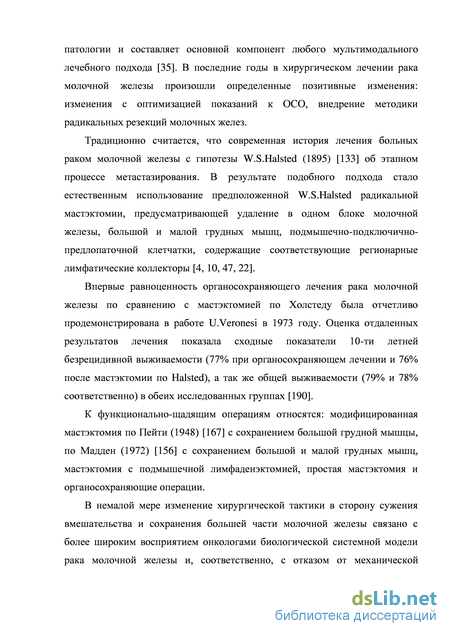 патологии и составляет основной компонент любого мультимодального лечебного подхода [35]. В последние годы в хирургическом лечении рака молочной железы произошли определенные позитивные изменения: изменения с оптимизацией показаний к ОСО, внедрение методики радикальных резекций молочных желез.

Традиционно считается, что современная история лечения больных раком молочной железы с гипотезы W.S.Halsted (1895) [133] об этапном процессе метастазирования. В результате подобного подхода стало естественным использование предположенной W.S.Halsted радикальной мастэктомии, предусматривающей удаление в одном блоке молочной железы, большой и малой грудных мышц, подмышечно-подключично-предлопаточной клетчатки, содержащие соответствующие регионарные лимфатические коллекторы [4, 10, 47, 22].

Впервые равноценность органосохраняющего лечения рака молочной железы по сравнению с мастэктомией по Холстеду была отчетливо продемонстрирована в работе U.Veronesi в 1973 году. Оценка отдаленных результатов лечения показала сходные показатели 10-ти летней безрецидивной выживаемости (77% при органосохраняющем лечении и 76% после мастэктомии по Halsted), а так же общей выживаемости (79% и 78% соответственно) в обеих исследованных группах [190].

К функционально-щадящим операциям относятся: модифицированная мастэктомия по Пейти (1948) [167] с сохранением большой грудной мышцы, по Мадден (1972) [156] с сохранением большой и малой грудных мышц, мастэктомия с подмышечной лимфаденэктомией, простая мастэктомия и органосохраняющие операции.

В немалой мере изменение хирургической тактики в сторону сужения вмешательства и сохранения большей части молочной железы связано с более широким восприятием онкологами биологической системной модели рака молочной железы и, соответственно, с отказом от механической

dsLib.net
библиотека диссертаций